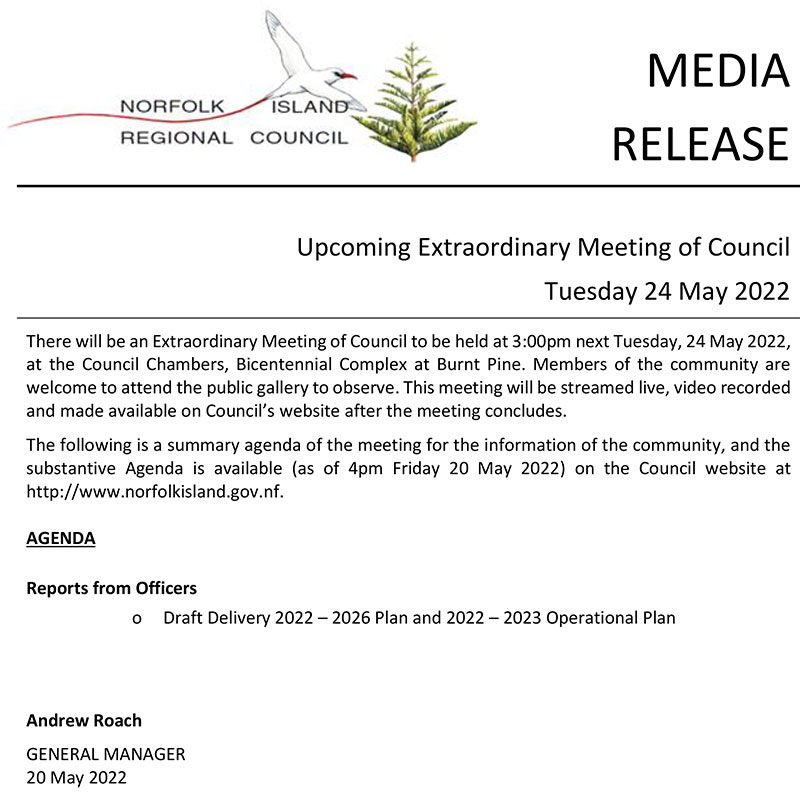 NORFOLK ISLAND
REGIONAL COUNCIL

MEDIA RELEASE

Upcoming Extraordinary Meeting of Council
Tuesday 24 May 2022

There will be an Extraordinary Meeting of Council to be held at 3:00pm next Tuesday, 24 May 2022, at the Council Chambers, Bicentennial Complex at Burnt Pine. Members of the community are welcome to attend the public gallery to observe. This meeting will be streamed live, video recorded and made available on Council's website after the meeting concludes.

The following is a summary agenda of the meeting for the information of the community, and the substantive Agenda is available (as of 4pm Friday 20 May 2022) on the Council website at http://www.norfolkisland.gov.nf.

AGENDA

Reports from Officers
o Draft Delivery 2022 – 2026 Plan and 2022 – 2023 Operational Plan

Andrew Roach
GENERAL MANAGER
20 May 2022